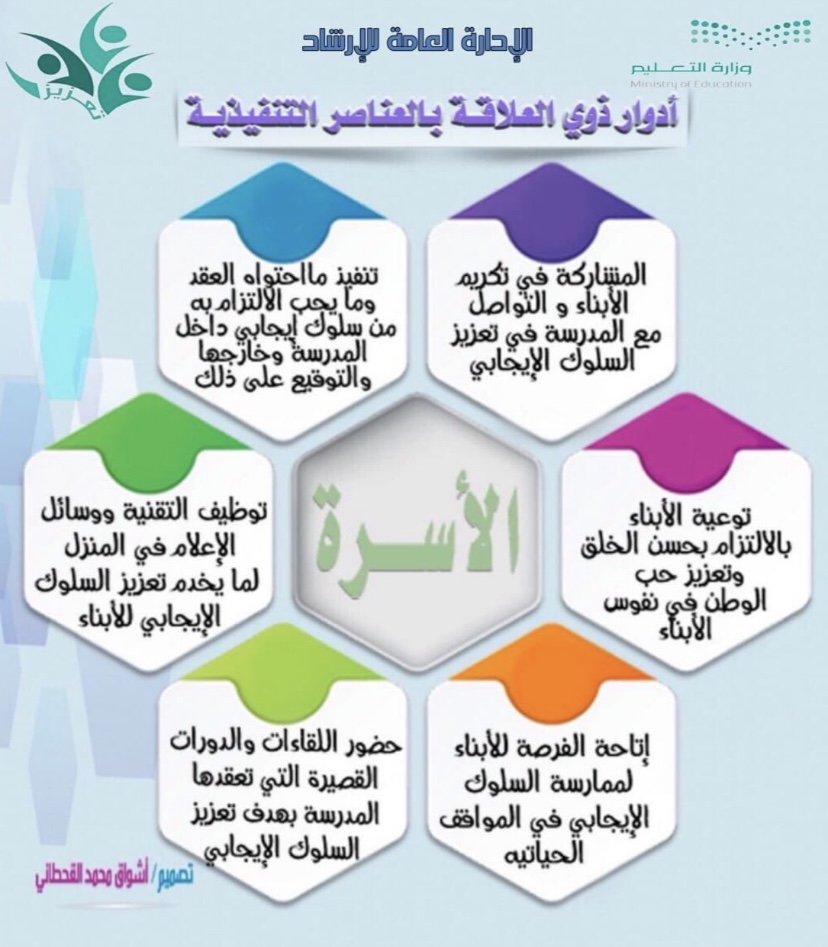 وزارة التعليم
Ministry of Education

الإدارة العامة للإرشاد

تعزيز

أدوار ذوي العلاقة بالعناصر التنفيذية

المشاركة في تكريم الأبناء و التواصل مع المدرسة في تعزيز السلوك الإيجابي

تنفيذ مااحتواه العقد وما يجب الالتزام به من سلوك إيجابي داخل المدرسة وخارجها والتوقيع على ذلك

توعية الأبناء بالالتزام بحسن الخلق وتعزيز حب الوطن في نفوس الأبناء

الأسرة

توظيف التقنية ووسائل الإعلام في المنزل لما يخدم تعزيز السلوك الإيجابي للأبناء

إتاحة الفرصة للأبناء لممارسة السلوك الإيجابي في المواقف الحياتيه

حضور اللقاءات والدورات القصيرة التي تعقدها المدرسة بهدف تعزيز السلوك الإيجابي

تصميم/ أشواق محمد القحطاني